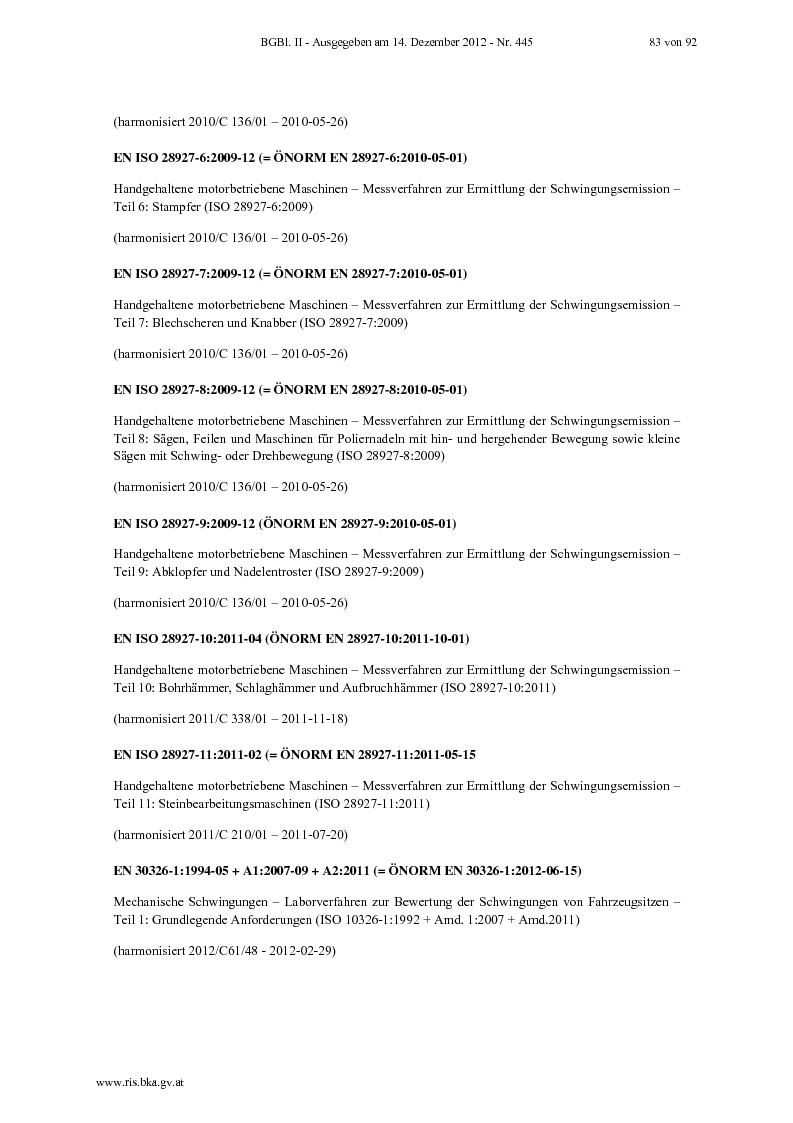 BGBl. II - Ausgegeben am 14. Dezember 2012 - Nr. 445 83 von 92

(harmonisiert 2010/C 136/01 – 2010-05-26)

EN ISO 28927-6:2009-12 (= ÖNORM EN 28927-6:2010-05-01)

Handgehaltene motorbetriebene Maschinen – Messverfahren zur Ermittlung der Schwingungsemission – Teil 6: Stampfer (ISO 28927-6:2009)

(harmonisiert 2010/C 136/01 – 2010-05-26)

EN ISO 28927-7:2009-12 (= ÖNORM EN 28927-7:2010-05-01)

Handgehaltene motorbetriebene Maschinen – Messverfahren zur Ermittlung der Schwingungsemission – Teil 7: Blechscheren und Knabber (ISO 28927-7:2009)

(harmonisiert 2010/C 136/01 – 2010-05-26)

EN ISO 28927-8:2009-12 (= ÖNORM EN 28927-8:2010-05-01)

Handgehaltene motorbetriebene Maschinen – Messverfahren zur Ermittlung der Schwingungsemission – Teil 8: Sägen, Feilen und Maschinen für Poliernadeln mit hin- und hergehender Bewegung sowie kleine Sägen mit Schwing- oder Drehbewegung (ISO 28927-8:2009)

(harmonisiert 2010/C 136/01 – 2010-05-26)

EN ISO 28927-9:2009-12 (ÖNORM EN 28927-9:2010-05-01)

Handgehaltene motorbetriebene Maschinen – Messverfahren zur Ermittlung der Schwingungsemission – Teil 9: Abklopfer und Nadelentroster (ISO 28927-9:2009)

(harmonisiert 2010/C 136/01 – 2010-05-26)

EN ISO 28927-10:2011-04 (ÖNORM EN 28927-10:2011-10-01)

Handgehaltene motorbetriebene Maschinen – Messverfahren zur Ermittlung der Schwingungsemission – Teil 10: Bohrhämmer, Schlaghämmer und Aufbruchhämmer (ISO 28927-10:2011)

(harmonisiert 2011/C 338/01 – 2011-11-18)

EN ISO 28927-11:2011-02 (= ÖNORM EN 28927-11:2011-05-15

Handgehaltene motorbetriebene Maschinen – Messverfahren zur Ermittlung der Schwingungsemission – Teil 11: Steinbearbeitungsmaschinen (ISO 28927-11:2011)

(harmonisiert 2011/C 210/01 – 2011-07-20)

EN 30326-1:1994-05 + A1:2007-09 + A2:2011 (= ÖNORM EN 30326-1:2012-06-15)

Mechanische Schwingungen – Laborverfahren zur Bewertung der Schwingungen von Fahrzeugsitzen – Teil 1: Grundlegende Anforderungen (ISO 10326-1:1992 + Amd. 1:2007 + Amd.2011)

(harmonisiert 2012/C61/48 - 2012-02-29)

www.ris.bka.gv.at